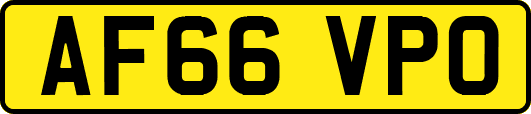 AF66 VPO